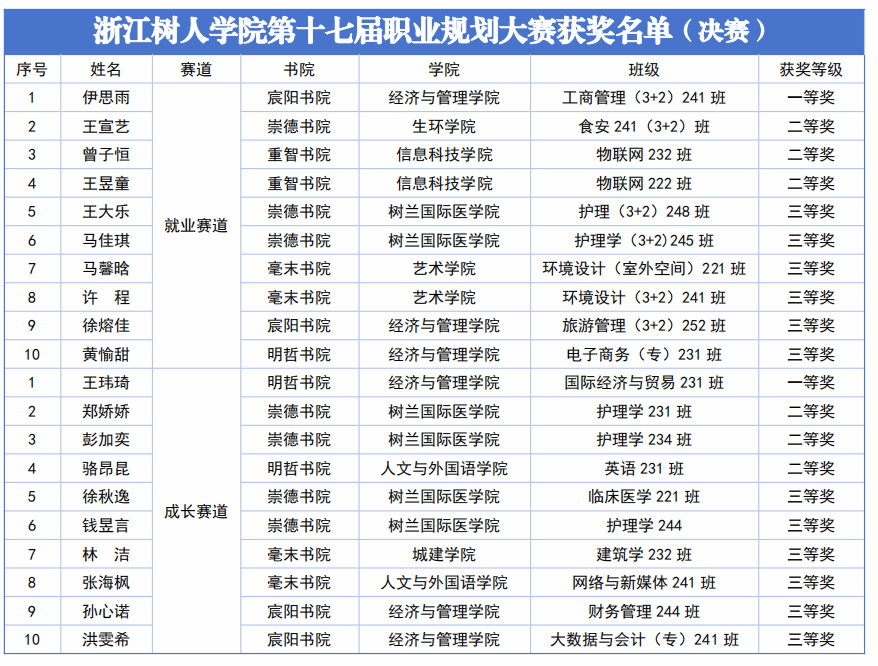 浙江树人学院第十七届职业规划大赛获奖名单（决赛）

| 序号 | 姓名 | 赛道 | 书院 | 学院 | 班级 | 获奖等级 |
|---|---|---|---|---|---|---|
| 1 | 伊思雨 | 就业赛道 | 宸阳书院 | 经济与管理学院 | 工商管理（3+2）241 班 | 一等奖 |
| 2 | 王宣艺 | | 崇德书院 | 生环学院 | 食安 241（3+2）班 | 二等奖 |
| 3 | 曾子恒 | | 重智书院 | 信息科技学院 | 物联网 232 班 | 二等奖 |
| 4 | 王昱童 | | 重智书院 | 信息科技学院 | 物联网 222 班 | 二等奖 |
| 5 | 王大乐 | | 崇德书院 | 树兰国际医学院 | 护理（3+2）248 班 | 三等奖 |
| 6 | 马佳琪 | | 崇德书院 | 树兰国际医学院 | 护理学（3+2）245 班 | 三等奖 |
| 7 | 马馨晗 | | 毫末书院 | 艺术学院 | 环境设计（室外空间）221 班 | 三等奖 |
| 8 | 许　程 | | 毫末书院 | 艺术学院 | 环境设计（3+2）241 班 | 三等奖 |
| 9 | 徐熔佳 | | 宸阳书院 | 经济与管理学院 | 旅游管理（3+2）252 班 | 三等奖 |
| 10 | 黄愉甜 | | 明哲书院 | 经济与管理学院 | 电子商务（专）231 班 | 三等奖 |
| 1 | 王玮琦 | 成长赛道 | 明哲书院 | 经济与管理学院 | 国际经济与贸易 231 班 | 一等奖 |
| 2 | 郑娇娇 | | 崇德书院 | 树兰国际医学院 | 护理学 231 班 | 二等奖 |
| 3 | 彭加奕 | | 崇德书院 | 树兰国际医学院 | 护理学 234 班 | 二等奖 |
| 4 | 骆昂昆 | | 明哲书院 | 人文与外国语学院 | 英语 231 班 | 二等奖 |
| 5 | 徐秋逸 | | 崇德书院 | 树兰国际医学院 | 临床医学 221 班 | 三等奖 |
| 6 | 钱昱言 | | 崇德书院 | 树兰国际医学院 | 护理学 244 | 三等奖 |
| 7 | 林　洁 | | 毫末书院 | 城建学院 | 建筑学 232 班 | 三等奖 |
| 8 | 张海枫 | | 毫末书院 | 人文与外国语学院 | 网络与新媒体 241 班 | 三等奖 |
| 9 | 孙心诺 | | 宸阳书院 | 经济与管理学院 | 财务管理 244 班 | 三等奖 |
| 10 | 洪雯希 | | 宸阳书院 | 经济与管理学院 | 大数据与会计（专）241 班 | 三等奖 |